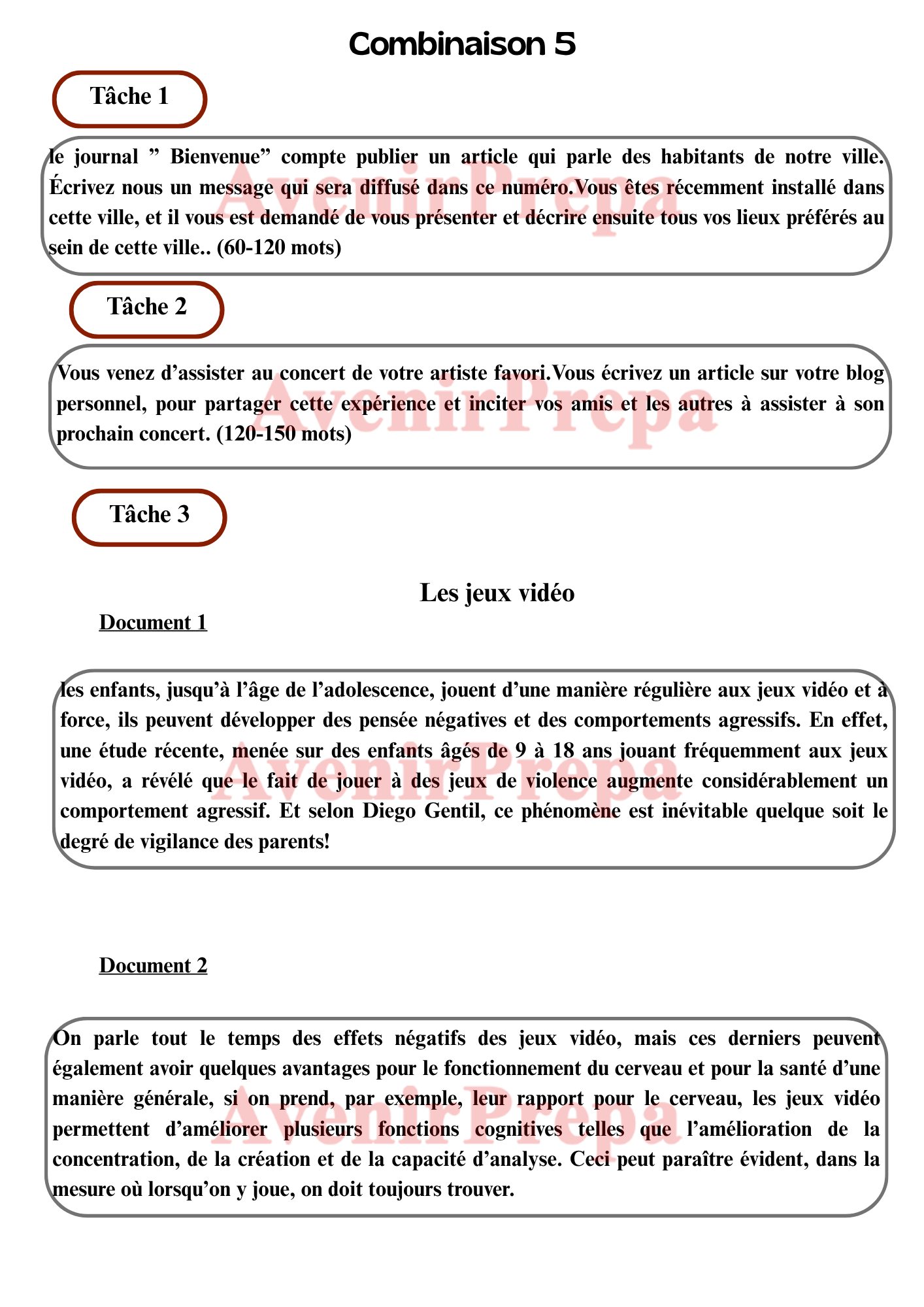 Combinaison 5

Tâche 1

le journal ” Bienvenue” compte publier un article qui parle des habitants de notre ville. Écrivez nous un message qui sera diffusé dans ce numéro.Vous êtes récemment installé dans cette ville, et il vous est demandé de vous présenter et décrire ensuite tous vos lieux préférés au sein de cette ville.. (60-120 mots)

AvenirPrepa

Tâche 2

Vous venez d’assister au concert de votre artiste favori.Vous écrivez un article sur votre blog personnel, pour partager cette expérience et inciter vos amis et les autres à assister à son prochain concert. (120-150 mots)

AvenirPrepa

Tâche 3

Les jeux vidéo

Document 1

les enfants, jusqu’à l’âge de l’adolescence, jouent d’une manière régulière aux jeux vidéo et à force, ils peuvent développer des pensée négatives et des comportements agressifs. En effet, une étude récente, menée sur des enfants âgés de 9 à 18 ans jouant fréquemment aux jeux vidéo, a révélé que le fait de jouer à des jeux de violence augmente considérablement un comportement agressif. Et selon Diego Gentil, ce phénomène est inévitable quelque soit le degré de vigilance des parents!

AvenirPrepa

Document 2

On parle tout le temps des effets négatifs des jeux vidéo, mais ces derniers peuvent également avoir quelques avantages pour le fonctionnement du cerveau et pour la santé d’une manière générale, si on prend, par exemple, leur rapport pour le cerveau, les jeux vidéo permettent d’améliorer plusieurs fonctions cognitives telles que l’amélioration de la concentration, de la création et de la capacité d’analyse. Ceci peut paraître évident, dans la mesure où lorsqu’on y joue, on doit toujours trouver.

AvenirPrepa